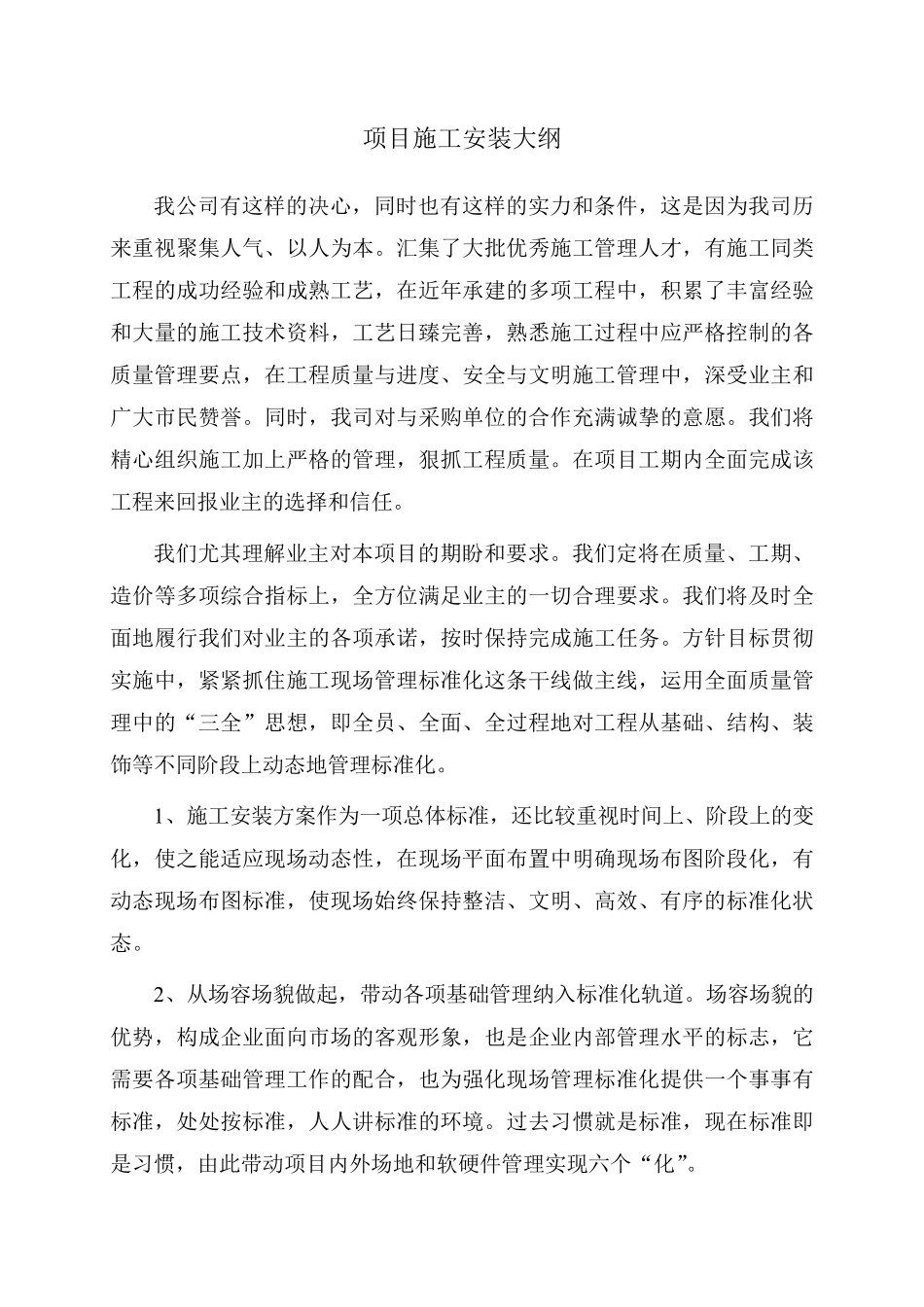 项目施工安装大纲

我公司有这样的决心，同时也有这样的实力和条件，这是因为我司历来重视聚集人气、以人为本。汇集了大批优秀施工管理人才，有施工同类工程的成功经验和成熟工艺，在近年承建的多项工程中，积累了丰富经验和大量的施工技术资料，工艺日臻完善，熟悉施工过程中应严格控制的各质量管理要点，在工程质量与进度、安全与文明施工管理中，深受业主和广大市民赞誉。同时，我司对与采购单位的合作充满诚挚的意愿。我们将精心组织施工加上严格的管理，狠抓工程质量。在项目工期内全面完成该工程来回报业主的选择和信任。

我们尤其理解业主对本项目的期盼和要求。我们定将在质量、工期、造价等多项综合指标上，全方位满足业主的一切合理要求。我们将及时全面地履行我们对业主的各项承诺，按时保持完成施工任务。方针目标贯彻实施中，紧紧抓住施工现场管理标准化这条干线做主线，运用全面质量管理中的“三全”思想，即全员、全面、全过程地对工程从基础、结构、装饰等不同阶段上动态地管理标准化。

1、施工安装方案作为一项总体标准，还比较重视时间上、阶段上的变化，使之能适应现场动态性，在现场平面布置中明确现场布图阶段化，有动态现场布图标准，使现场始终保持整洁、文明、高效、有序的标准化状态。

2、从场容场貌做起，带动各项基础管理纳入标准化轨道。场容场貌的优势，构成企业面向市场的客观形象，也是企业内部管理水平的标志，它需要各项基础管理工作的配合，也为强化现场管理标准化提供一个事事有标准，处处按标准，人人讲标准的环境。过去习惯就是标准，现在标准即是习惯，由此带动项目内外场地和软硬件管理实现六个“化”。